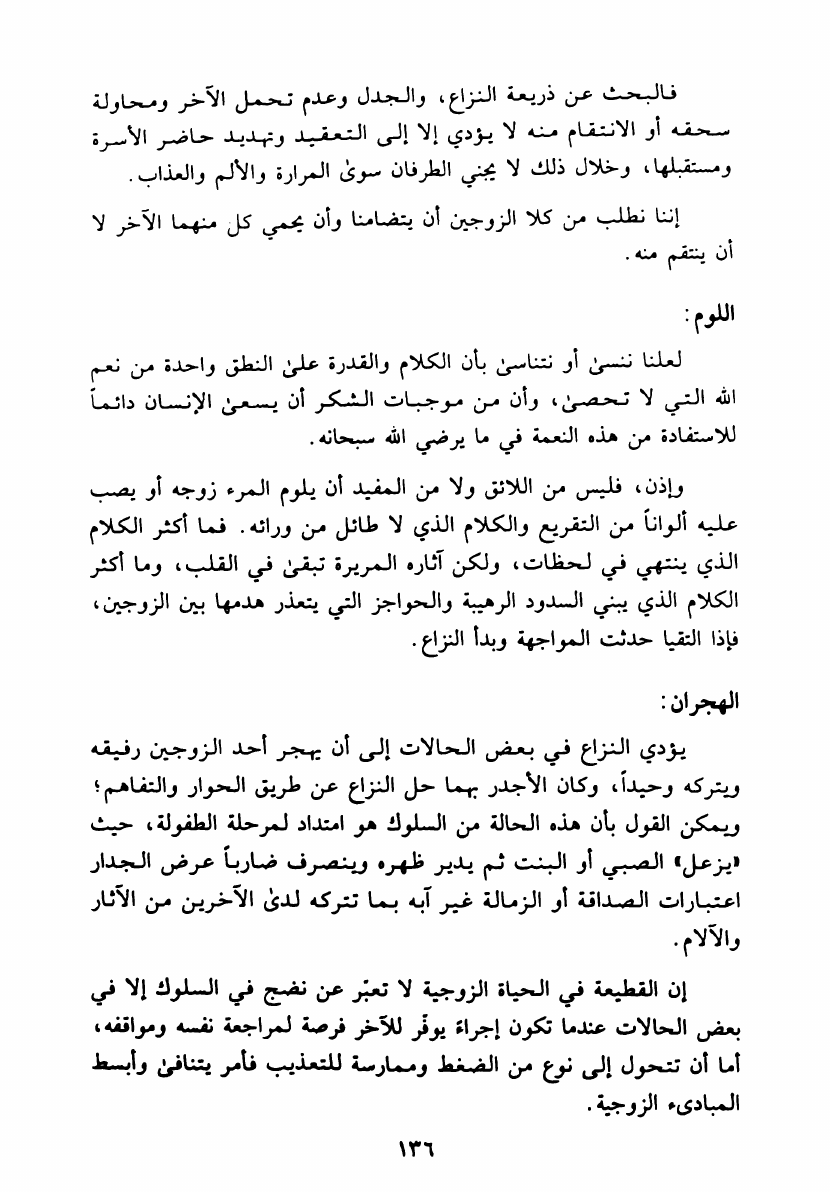 فالبحث عن ذريعة النزاع، والجدل وعدم تحمل الآخر ومحاولة سحقه أو الانتقام منه لا يؤدي إلا إلى التعقيد وتهديد حاضر الأسرة ومستقبلها، وخلال ذلك لا يجني الطرفان سوىٰ المرارة والألم والعذاب.

إننا نطلب من كلا الزوجين أن يتضامنا وأن يحمي كل منهما الآخر لا أن ينتقم منه.

اللوم:

لعلنا ننسىٰ أو نتناسىٰ بأن الكلام والقدرة علىٰ النطق واحدة من نعم الله التي لا تحصىٰ، وأن من موجبات الشكر أن يسعىٰ الإنسان دائماً للاستفادة من هذه النعمة في ما يرضي الله سبحانه.

وإذن، فليس من اللائق ولا من المفيد أن يلوم المرء زوجه أو يصب عليه ألواناً من التقريع والكلام الذي لا طائل من ورائه. فما أكثر الكلام الذي ينتهي في لحظات، ولكن آثاره المريرة تبقىٰ في القلب، وما أكثر الكلام الذي يبني السدود الرهيبة والحواجز التي يتعذر هدمها بين الزوجين، فإذا التقيا حدثت المواجهة وبدأ النزاع.

الهجران:

يؤدي النزاع في بعض الحالات إلى أن يهجر أحد الزوجين رفيقه ويتركه وحيداً، وكان الأجدر بهما حل النزاع عن طريق الحوار والتفاهم؛ ويمكن القول بأن هذه الحالة من السلوك هو امتداد لمرحلة الطفولة، حيث «يزعل» الصبي أو البنت ثم يدير ظهره وينصرف ضارباً عرض الجدار اعتبارات الصداقة أو الزمالة غير آبه بما تتركه لدىٰ الآخرين من الآثار والآلام.

إن القطيعة في الحياة الزوجية لا تعبّر عن نضج في السلوك إلا في بعض الحالات عندما تكون إجراءً يوفّر للآخر فرصة لمراجعة نفسه ومواقفه، أما أن تتحول إلى نوع من الضغط وممارسة للتعذيب فأمر يتنافىٰ وأبسط المبادىء الزوجية.

١٣٦